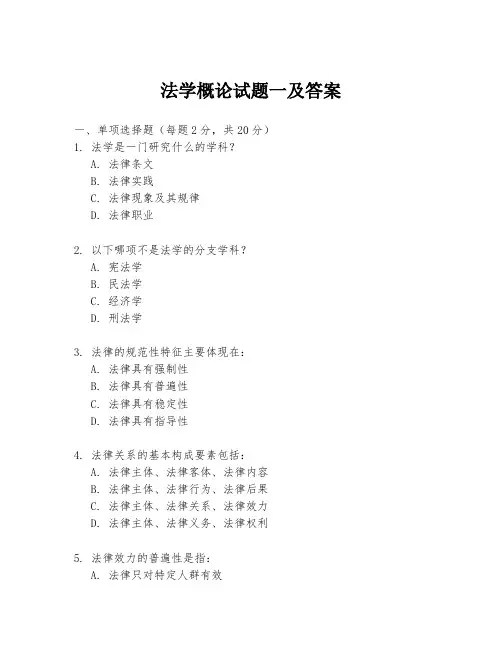 法学概论试题一及答案

一、单项选择题（每题2分，共20分）

1. 法学是一门研究什么的学科？
A. 法律条文
B. 法律实践
C. 法律现象及其规律
D. 法律职业

2. 以下哪项不是法学的分支学科？
A. 宪法学
B. 民法学
C. 经济学
D. 刑法学

3. 法律的规范性特征主要体现在：
A. 法律具有强制性
B. 法律具有普遍性
C. 法律具有稳定性
D. 法律具有指导性

4. 法律关系的基本构成要素包括：
A. 法律主体、法律客体、法律内容
B. 法律主体、法律行为、法律后果
C. 法律主体、法律关系、法律效力
D. 法律主体、法律义务、法律权利

5. 法律效力的普遍性是指：
A. 法律只对特定人群有效